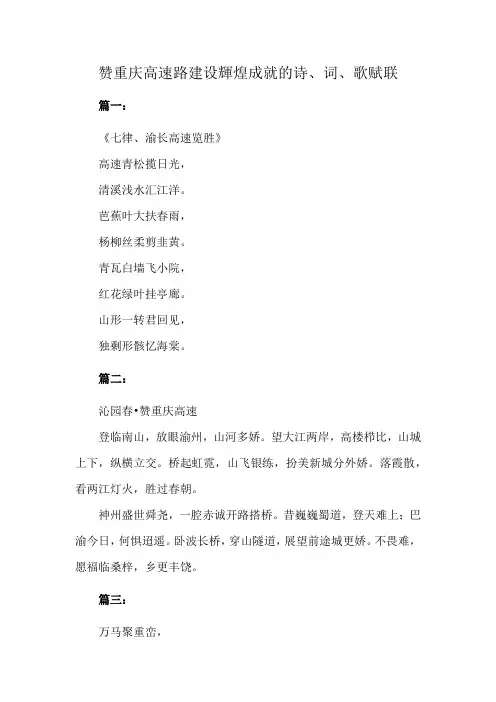 赞重庆高速路建设辉煌成就的诗、词、歌赋联

篇一：

《七律、渝长高速览胜》

高速青松揽日光，

清溪浅水汇江洋。

芭蕉叶大扶春雨，

杨柳丝柔剪韭黄。

青瓦白墙飞小院，

红花绿叶挂亭廊。

山形一转君回见，

独剩形骸忆海棠。

篇二：

沁园春•赞重庆高速

登临南山，放眼渝州，山河多娇。望大江两岸，高楼栉比，山城上下，纵横立交。桥起虹霓，山飞银练，扮美新城分外娇。落霞散，看两江灯火，胜过春朝。

神州盛世舜尧，一腔赤诚开路搭桥。昔巍巍蜀道，登天难上；巴渝今日，何惧迢遥。卧波长桥，穿山隧道，展望前途城更娇。不畏难，愿福临桑梓，乡更丰饶。

篇三：

万马聚重峦，